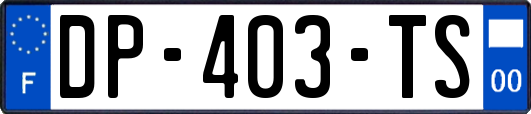 F
DP-403-TS
00